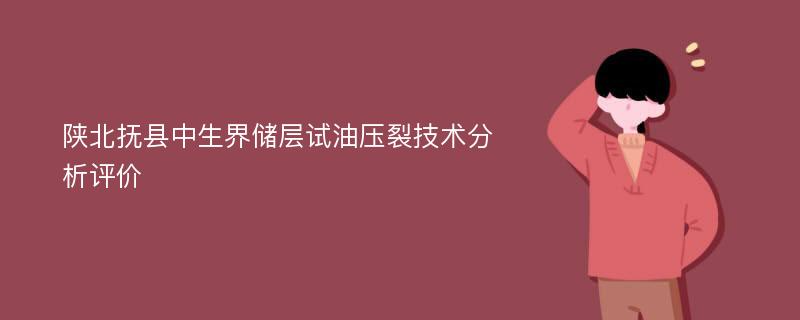 陕北抚县中生界储层试油压裂技术分析评价